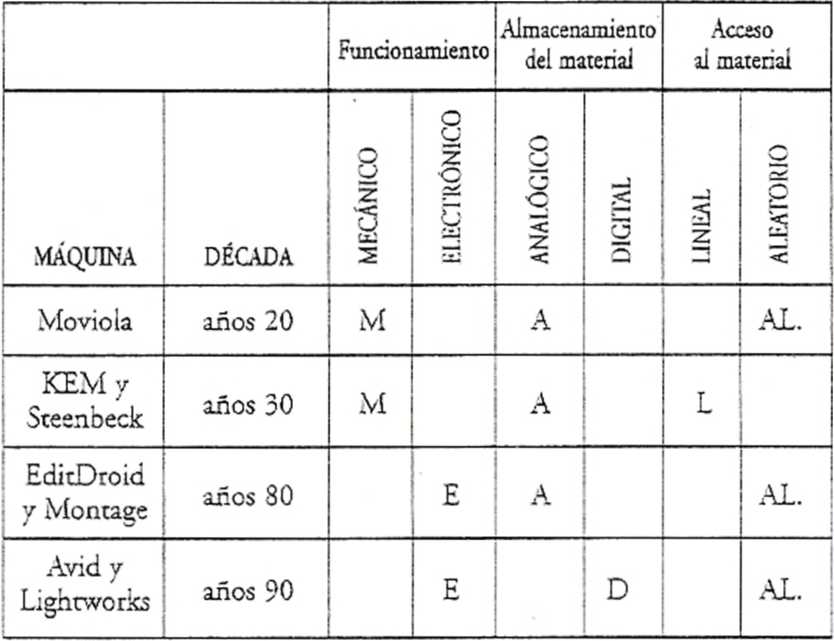 | | | Funcionamiento | | Almacenamiento del material | | Acceso al material | |
|---|---|---|---|---|---|---|---|
| MÁQUINA | DÉCADA | MECÁNICO | ELECTRÓNICO | ANALÓGICO | DIGITAL | LINEAL | ALEATORIO |
| Moviola | años 20 | M | | A | | | AL. |
| KEM y Steenbeck | años 30 | M | | A | | L | |
| EditDroid y Montage | años 80 | | E | A | | | AL. |
| Avid y Lightworks | años 90 | | E | | D | | AL. |